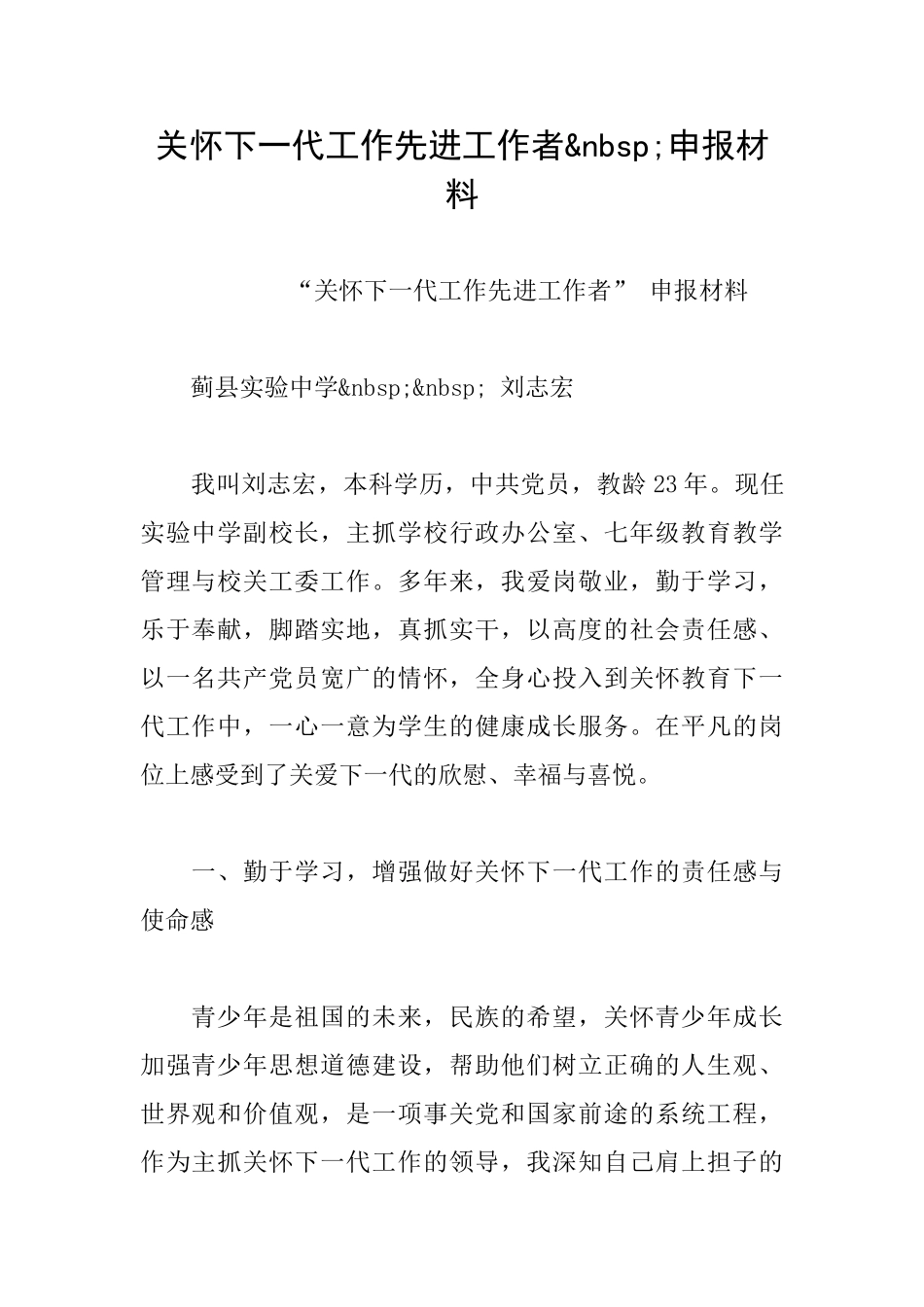 关怀下一代工作先进工作者&nbsp;申报材料

“关怀下一代工作先进工作者” 申报材料

蓟县实验中学&nbsp;&nbsp; 刘志宏

我叫刘志宏，本科学历，中共党员，教龄23年。现任实验中学副校长，主抓学校行政办公室、七年级教育教学管理与校关工委工作。多年来，我爱岗敬业，勤于学习，乐于奉献，脚踏实地，真抓实干，以高度的社会责任感、以一名共产党员宽广的情怀，全身心投入到关怀教育下一代工作中，一心一意为学生的健康成长服务。在平凡的岗位上感受到了关爱下一代的欣慰、幸福与喜悦。

一、勤于学习，增强做好关怀下一代工作的责任感与使命感

青少年是祖国的未来，民族的希望，关怀青少年成长加强青少年思想道德建设，帮助他们树立正确的人生观、世界观和价值观，是一项事关党和国家前途的系统工程，作为主抓关怀下一代工作的领导，我深知自己肩上担子的